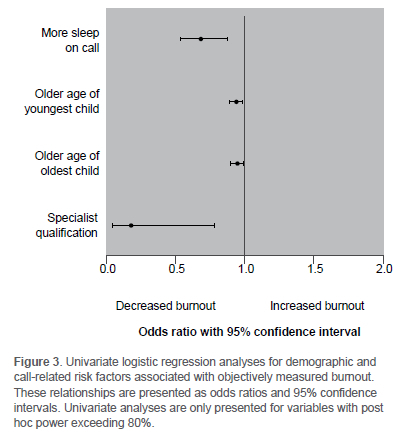 More sleep on call

Older age of youngest child

Older age of oldest child

Specialist qualification

0.0 0.5 1.0 1.5 2.0

Decreased burnout Increased burnout

Odds ratio with 95% confidence interval

Figure 3. Univariate logistic regression analyses for demographic and call-related risk factors associated with objectively measured burnout. These relationships are presented as odds ratios and 95% confidence intervals. Univariate analyses are only presented for variables with post hoc power exceeding 80%.